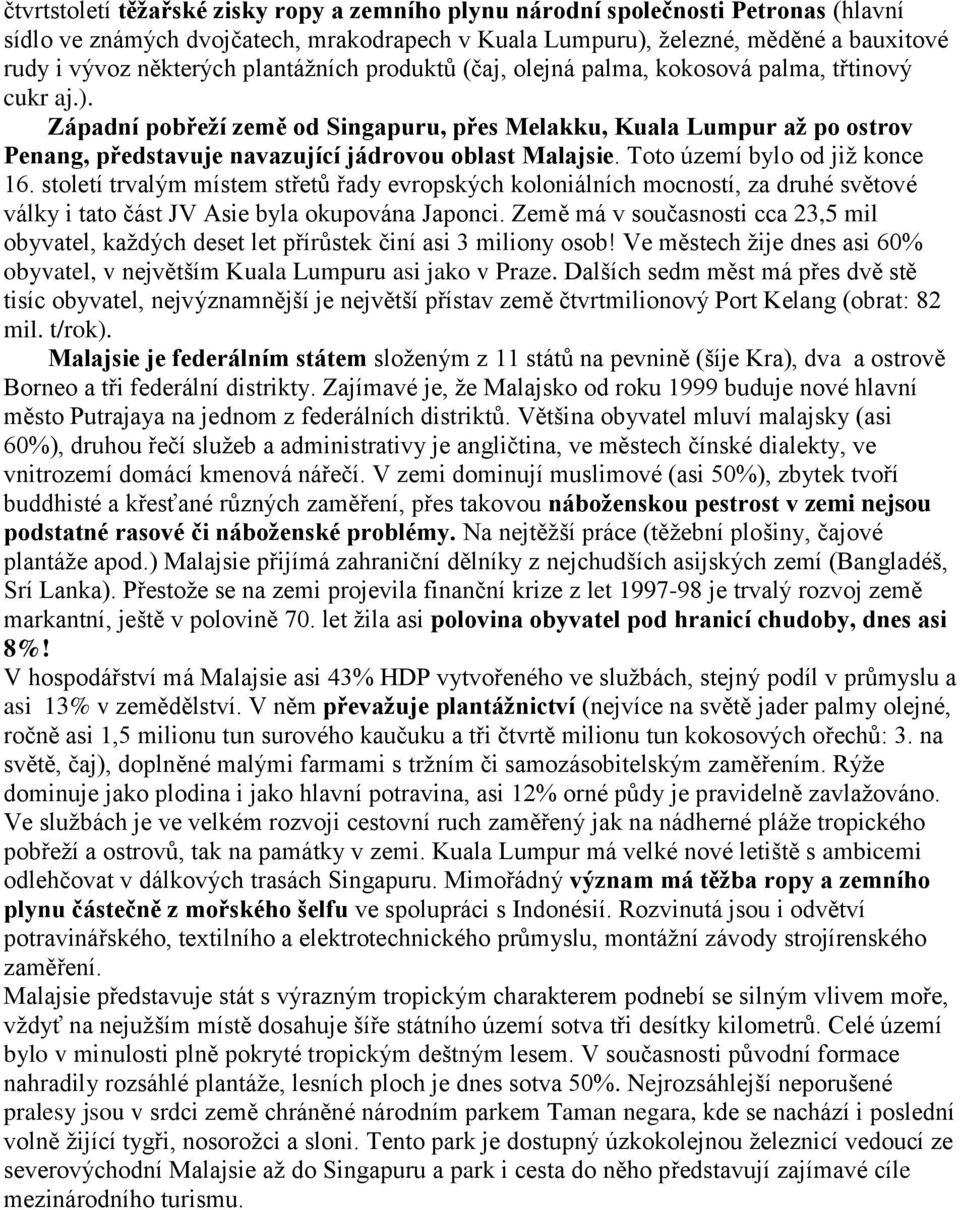 čtvrtstoletí těžařské zisky ropy a zemního plynu národní společnosti Petronas (hlavní sídlo ve známých dvojčatech, mrakodrapech v Kuala Lumpuru), železné, měděné a bauxitové rudy i vývoz některých plantážních produktů (čaj, olejná palma, kokosová palma, třtinový cukr aj.).

Západní pobřeží země od Singapuru, přes Melakku, Kuala Lumpur až po ostrov Penang, představuje navazující jádrovou oblast Malajsie. Toto území bylo od již konce 16. století trvalým místem střetů řady evropských koloniálních mocností, za druhé světové války i tato část JV Asie byla okupována Japonci. Země má v současnosti cca 23,5 mil obyvatel, každých deset let přírůstek činí asi 3 miliony osob! Ve městech žije dnes asi 60% obyvatel, v největším Kuala Lumpuru asi jako v Praze. Dalších sedm měst má přes dvě stě tisíc obyvatel, nejvýznamnější je největší přístav země čtvrtmilionový Port Kelang (obrat: 82 mil. t/rok).

Malajsie je federálním státem složeným z 11 států na pevnině (šíje Kra), dva a ostrově Borneo a tři federální distrikty. Zajímavé je, že Malajsko od roku 1999 buduje nové hlavní město Putrajaya na jednom z federálních distriktů. Většina obyvatel mluví malajsky (asi 60%), druhou řečí služeb a administrativy je angličtina, ve městech čínské dialekty, ve vnitrozemí domácí kmenová nářečí. V zemi dominují muslimové (asi 50%), zbytek tvoří buddhisté a křesťané různých zaměření, přes takovou náboženskou pestrost v zemi nejsou podstatné rasové či náboženské problémy. Na nejtěžší práce (těžební plošiny, čajové plantáže apod.) Malajsie přijímá zahraniční dělníky z nejchudších asijských zemí (Bangladéš, Srí Lanka). Přestože se na zemi projevila finanční krize z let 1997-98 je trvalý rozvoj země markantní, ještě v polovině 70. let žila asi polovina obyvatel pod hranicí chudoby, dnes asi 8%!

V hospodářství má Malajsie asi 43% HDP vytvořeného ve službách, stejný podíl v průmyslu a asi 13% v zemědělství. V něm převažuje plantážnictví (nejvíce na světě jader palmy olejné, ročně asi 1,5 milionu tun surového kaučuku a tři čtvrtě milionu tun kokosových ořechů: 3. na světě, čaj), doplněné malými farmami s tržním či samozásobitelským zaměřením. Rýže dominuje jako plodina i jako hlavní potravina, asi 12% orné půdy je pravidelně zavlažováno. Ve službách je ve velkém rozvoji cestovní ruch zaměřený jak na nádherné pláže tropického pobřeží a ostrovů, tak na památky v zemi. Kuala Lumpur má velké nové letiště s ambicemi odlehčovat v dálkových trasách Singapuru. Mimořádný význam má těžba ropy a zemního plynu částečně z mořského šelfu ve spolupráci s Indonésií. Rozvinutá jsou i odvětví potravinářského, textilního a elektrotechnického průmyslu, montážní závody strojírenského zaměření.

Malajsie představuje stát s výrazným tropickým charakterem podnebí se silným vlivem moře, vždyť na nejužším místě dosahuje šíře státního území sotva tři desítky kilometrů. Celé území bylo v minulosti plně pokryté tropickým deštným lesem. V současnosti původní formace nahradily rozsáhlé plantáže, lesních ploch je dnes sotva 50%. Nejrozsáhlejší neporušené pralesy jsou v srdci země chráněné národním parkem Taman negara, kde se nachází i poslední volně žijící tygři, nosorožci a sloni. Tento park je dostupný úzkokolejnou železnicí vedoucí ze severovýchodní Malajsie až do Singapuru a park i cesta do něho představují zajímavé cíle mezinárodního turismu.